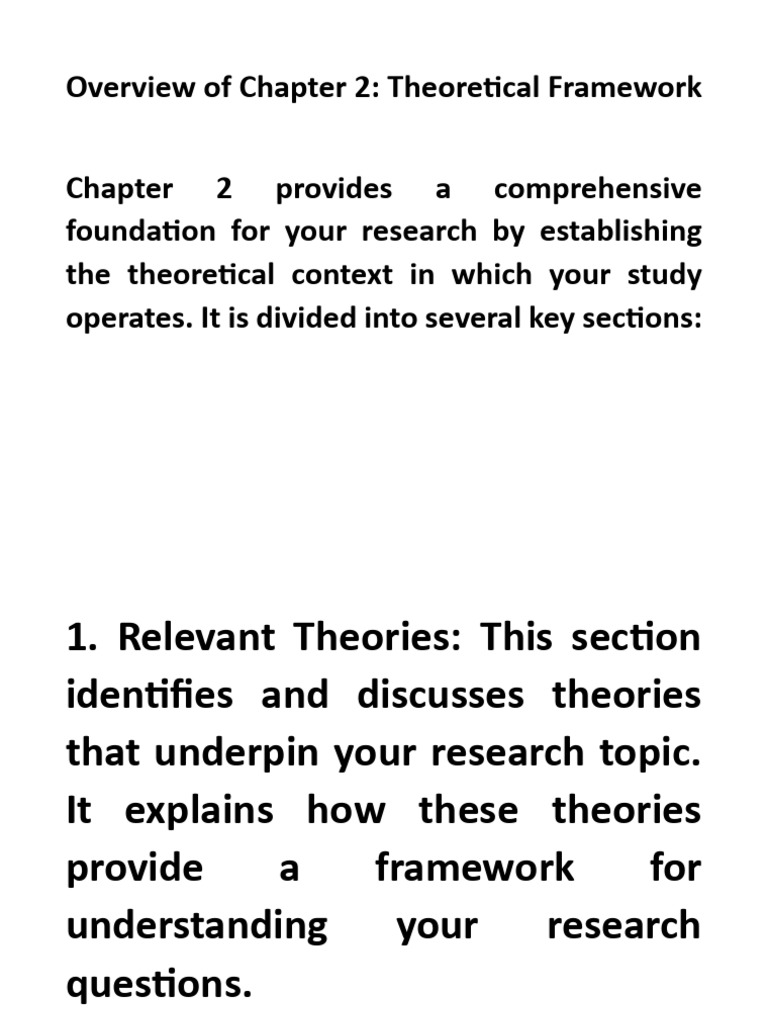 Overview of Chapter 2: Theoretical Framework

Chapter 2 provides a comprehensive foundation for your research by establishing the theoretical context in which your study operates. It is divided into several key sections:

1. Relevant Theories: This section identifies and discusses theories that underpin your research topic. It explains how these theories provide a framework for understanding your research questions.